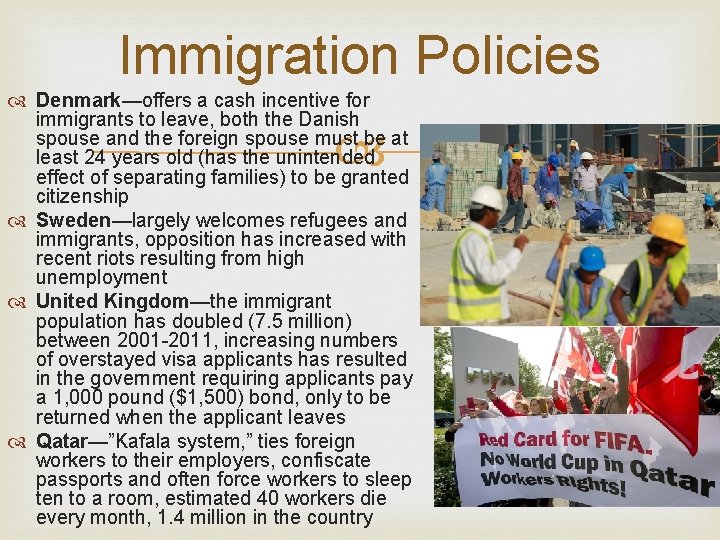 Immigration Policies

Denmark—offers a cash incentive for immigrants to leave, both the Danish spouse and the foreign spouse must be at least 24 years old (has the unintended effect of separating families) to be granted citizenship

Sweden—largely welcomes refugees and immigrants, opposition has increased with recent riots resulting from high unemployment

United Kingdom—the immigrant population has doubled (7.5 million) between 2001-2011, increasing numbers of overstayed visa applicants has resulted in the government requiring applicants pay a 1,000 pound ($1,500) bond, only to be returned when the applicant leaves

Qatar—"Kafala system," ties foreign workers to their employers, confiscate passports and often force workers to sleep ten to a room, estimated 40 workers die every month, 1.4 million in the country

FIFA

Red Card for FIFA.
No World Cup in Qatar
Workers Rights!